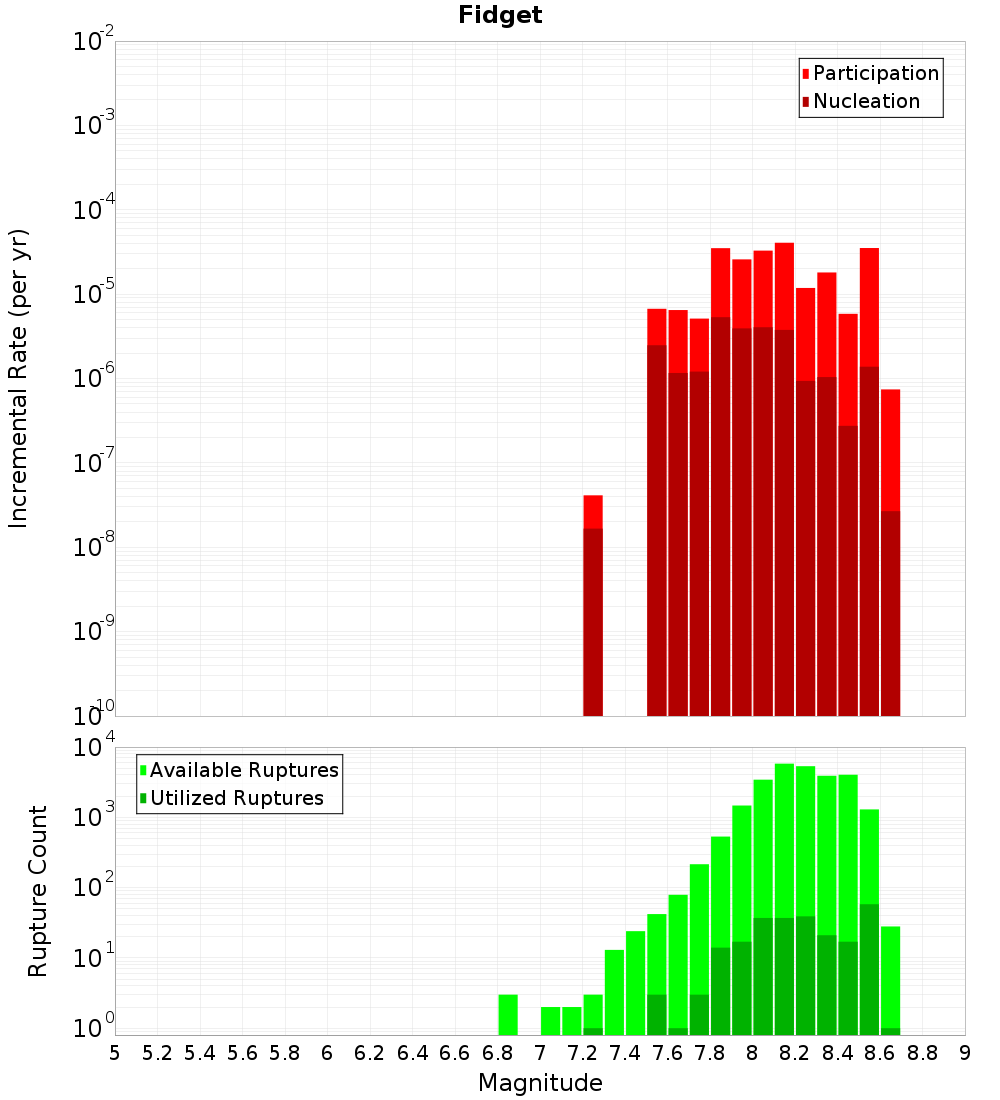 Fidget

Participation
Nucleation

Incremental Rate (per yr)

$10^{-2}$
$10^{-3}$
$10^{-4}$
$10^{-5}$
$10^{-6}$
$10^{-7}$
$10^{-8}$
$10^{-9}$
$10^{-10}$

Available Ruptures
Utilized Ruptures

Rupture Count

$10^{4}$
$10^{3}$
$10^{2}$
$10^{1}$
$10^{0}$

5 5.2 5.4 5.6 5.8 6 6.2 6.4 6.6 6.8 7 7.2 7.4 7.6 7.8 8 8.2 8.4 8.6 8.8 9

Magnitude